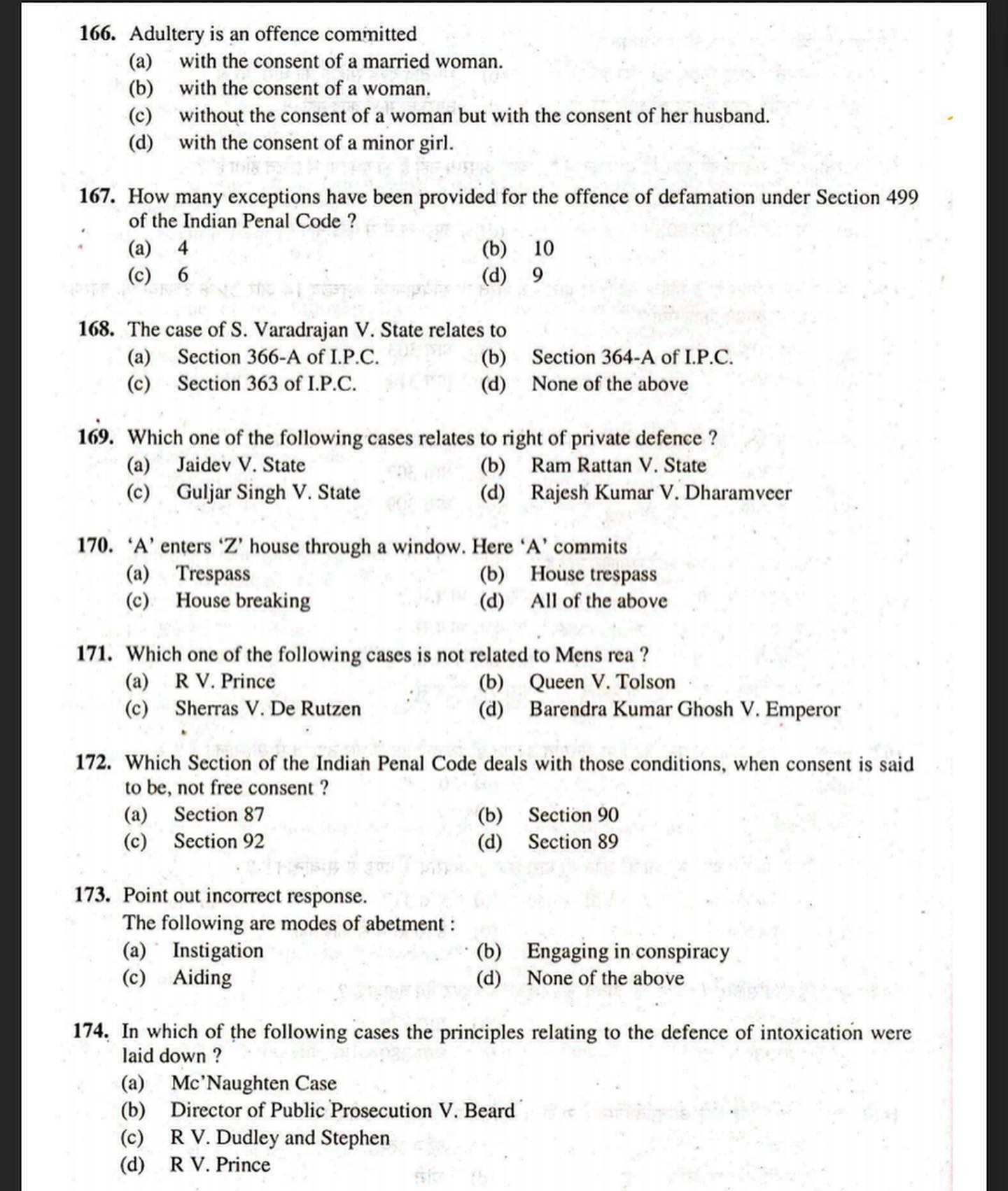 166. Adultery is an offence committed
(a) with the consent of a married woman.
(b) with the consent of a woman.
(c) without the consent of a woman but with the consent of her husband.
(d) with the consent of a minor girl.

167. How many exceptions have been provided for the offence of defamation under Section 499 of the Indian Penal Code ?
(a) 4
(b) 10
(c) 6
(d) 9

168. The case of S. Varadrajan V. State relates to
(a) Section 366-A of I.P.C.
(b) Section 364-A of I.P.C.
(c) Section 363 of I.P.C.
(d) None of the above

169. Which one of the following cases relates to right of private defence ?
(a) Jaidev V. State
(b) Ram Rattan V. State
(c) Guljar Singh V. State
(d) Rajesh Kumar V. Dharamveer

170. 'A' enters 'Z' house through a window. Here 'A' commits
(a) Trespass
(b) House trespass
(c) House breaking
(d) All of the above

171. Which one of the following cases is not related to Mens rea ?
(a) R V. Prince
(b) Queen V. Tolson
(c) Sherras V. De Rutzen
(d) Barendra Kumar Ghosh V. Emperor

172. Which Section of the Indian Penal Code deals with those conditions, when consent is said to be, not free consent ?
(a) Section 87
(b) Section 90
(c) Section 92
(d) Section 89

173. Point out incorrect response.
The following are modes of abetment :
(a) Instigation
(b) Engaging in conspiracy
(c) Aiding
(d) None of the above

174. In which of the following cases the principles relating to the defence of intoxication were laid down ?
(a) Mc'Naughten Case
(b) Director of Public Prosecution V. Beard
(c) R V. Dudley and Stephen
(d) R V. Prince